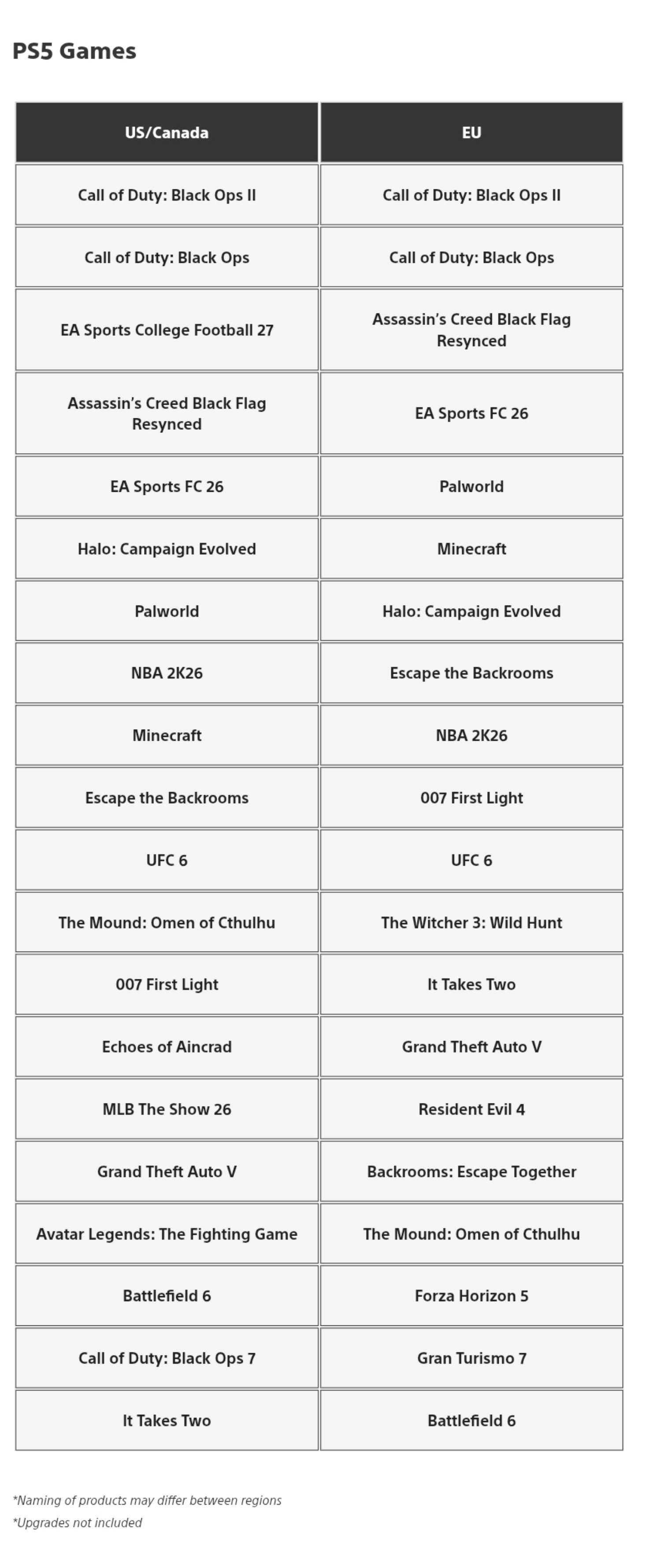 PS5 Games

| US/Canada | EU |
|---|---|
| Call of Duty: Black Ops II | Call of Duty: Black Ops II |
| Call of Duty: Black Ops | Call of Duty: Black Ops |
| EA Sports College Football 27 | Assassin's Creed Black Flag Resynced |
| Assassin's Creed Black Flag Resynced | EA Sports FC 26 |
| EA Sports FC 26 | Palworld |
| Halo: Campaign Evolved | Minecraft |
| Palworld | Halo: Campaign Evolved |
| NBA 2K26 | Escape the Backrooms |
| Minecraft | NBA 2K26 |
| Escape the Backrooms | 007 First Light |
| UFC 6 | UFC 6 |
| The Mound: Omen of Cthulhu | The Witcher 3: Wild Hunt |
| 007 First Light | It Takes Two |
| Echoes of Aincrad | Grand Theft Auto V |
| MLB The Show 26 | Resident Evil 4 |
| Grand Theft Auto V | Backrooms: Escape Together |
| Avatar Legends: The Fighting Game | The Mound: Omen of Cthulhu |
| Battlefield 6 | Forza Horizon 5 |
| Call of Duty: Black Ops 7 | Gran Turismo 7 |
| It Takes Two | Battlefield 6 |

*Naming of products may differ between regions
*Upgrades not included